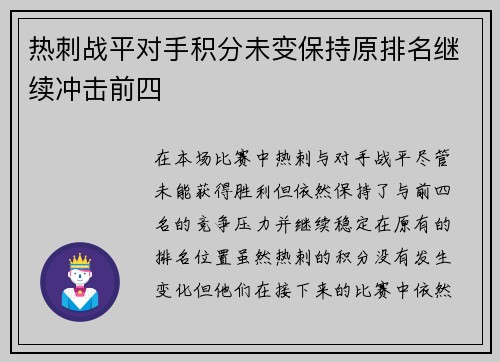 热刺战平对手积分未变保持原排名继续冲击前四

在本场比赛中热刺与对手战平尽管未能获得胜利但依然保持了与前四名的竞争压力并继续稳定在原有的排名位置虽然热刺的积分没有发生变化但他们在接下来的比赛中依然